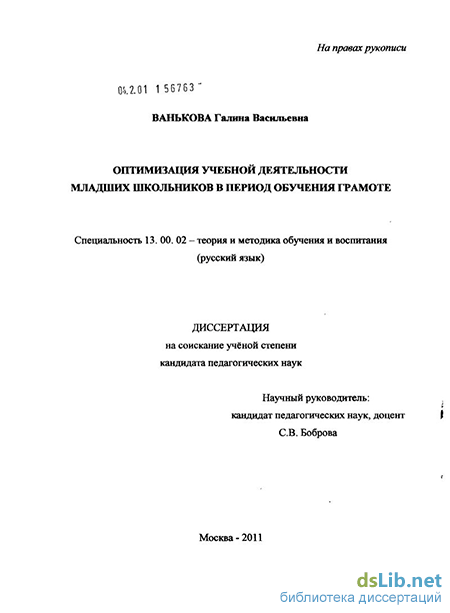 На правах рукописи

04.2.01 1 56763

ВАНЬКОВА Галина Васильевна

ОПТИМИЗАЦИЯ УЧЕБНОЙ ДЕЯТЕЛЬНОСТИ МЛАДШИХ ШКОЛЬНИКОВ В ПЕРИОД ОБУЧЕНИЯ ГРАМОТЕ

Специальность 13. 00. 02 – теория и методика обучения и воспитания (русский язык)

ДИССЕРТАЦИЯ
на соискание учёной степени
кандидата педагогических наук

Научный руководитель:
кандидат педагогических наук, доцент
С.В. Боброва

Москва - 2011

dsLib.net
библиотека диссертаций